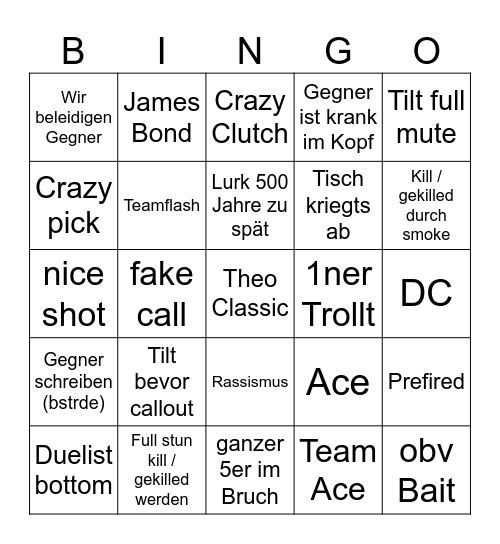 | B | I | N | G | O |
|---|---|---|---|---|
| Wir beleidigen Gegner | James Bond | Crazy Clutch | Gegner ist krank im Kopf | Tilt full mute |
| Crazy pick | Teamflash | Lurk 500 Jahre zu spät | Tisch kriegts ab | Kill / gekilled durch smoke |
| nice shot | fake call | Theo Classic | 1ner Trollt | DC |
| Gegner schreiben (bstrde) | Tilt bevor callout | Rassismus | Ace | Prefired |
| Duelist bottom | Full stun kill / gekilled werden | ganzer 5er im Bruch | Team Ace | obv Bait |